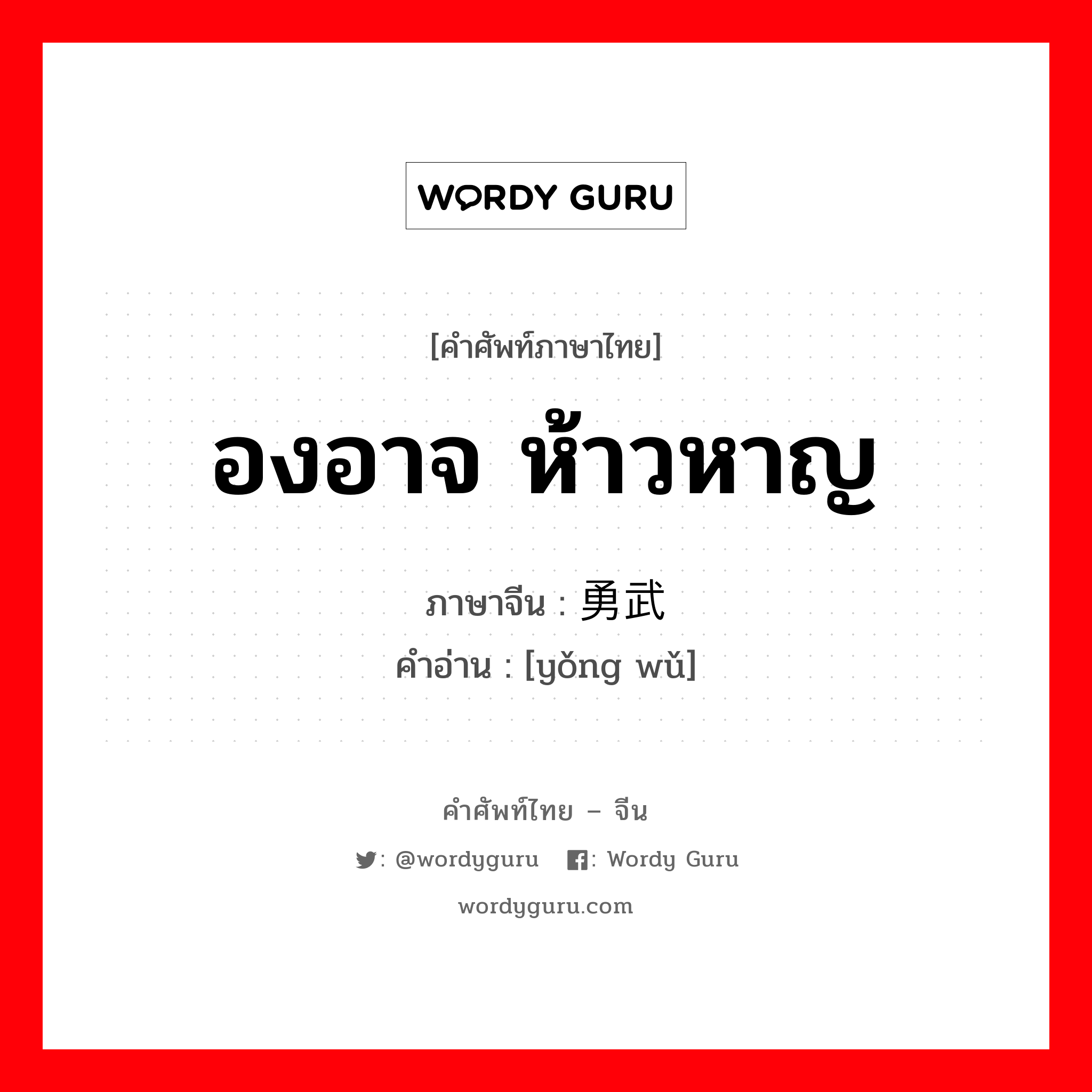 WORDY GURU

[คำศัพท์ภาษาไทย]

องอาจ ห้าวหาญ

ภาษาจีน : 勇武
คำอ่าน : [yǒng wǔ]

คำศัพท์ไทย – จีน

: @wordyguru : Wordy Guru

wordyguru.com